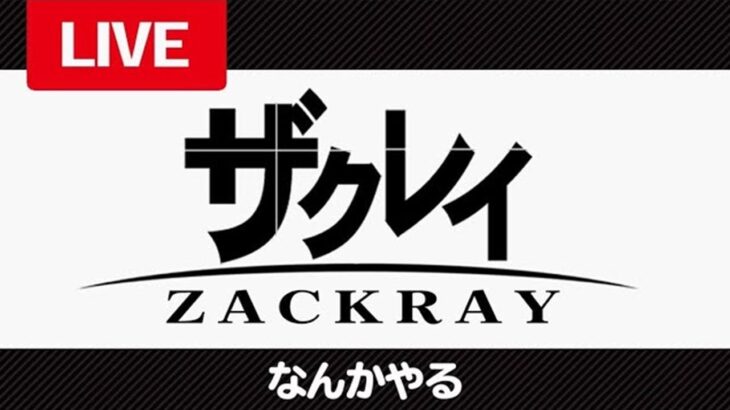 LIVE

ザクレイ

ZACKRAY

なんかやる